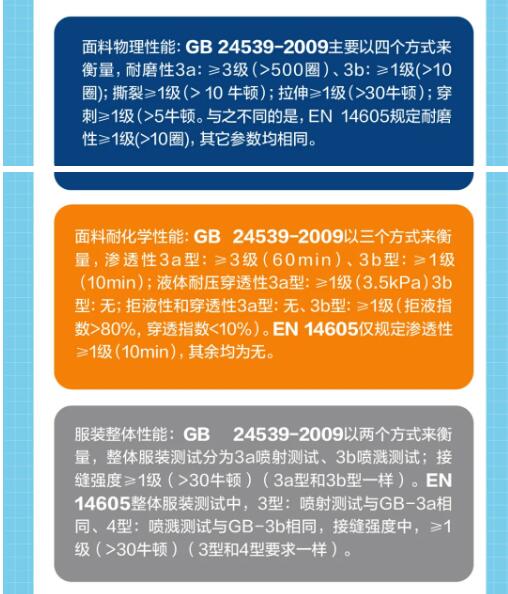 面料物理性能：GB 24539-2009主要以四个方式来衡量，耐磨性3a：≥3级（>500圈）、3b：≥1级(>10圈)；撕裂≥1级（> 10 牛顿）；拉伸≥1级（>30牛顿）；穿刺≥1级（>5牛顿。与之不同的是，EN 14605规定耐磨性≥1级(>10圈)，其它参数均相同。

面料耐化学性能：GB 24539-2009以三个方式来衡量，渗透性3a型：≥3级（60min）、3b型：≥1级（10min）；液体耐压穿透性3a型：≥1级（3.5kPa）3b型：无；拒液性和穿透性3a型：无、3b型：≥1级（拒液指数>80%，穿透指数<10%）。EN 14605仅规定渗透性≥1级（10min），其余均为无。

服装整体性能：GB 24539-2009以两个方式来衡量，整体服装测试分为3a喷射测试、3b喷溅测试；接缝强度≥1级（>30牛顿）（3a型和3b型一样）。EN 14605整体服装测试中，3型：喷射测试与GB-3a相同、4型：喷溅测试与GB-3b相同，接缝强度中，≥1级（>30牛顿）（3型和4型要求一样）。